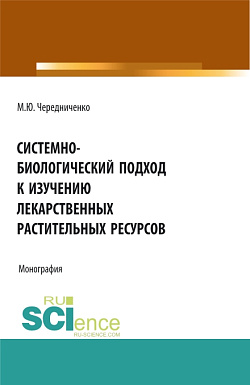 М.Ю. Чередниченко

СИСТЕМНО-БИОЛОГИЧЕСКИЙ ПОДХОД К ИЗУЧЕНИЮ ЛЕКАРСТВЕННЫХ РАСТИТЕЛЬНЫХ РЕСУРСОВ

Монография

RU SCIence
RU-SCIENCE.COM